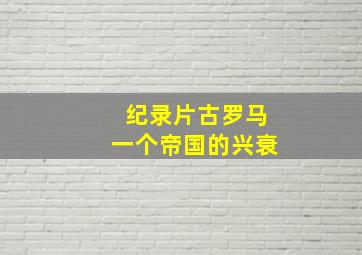 纪录片古罗马
一个帝国的兴衰